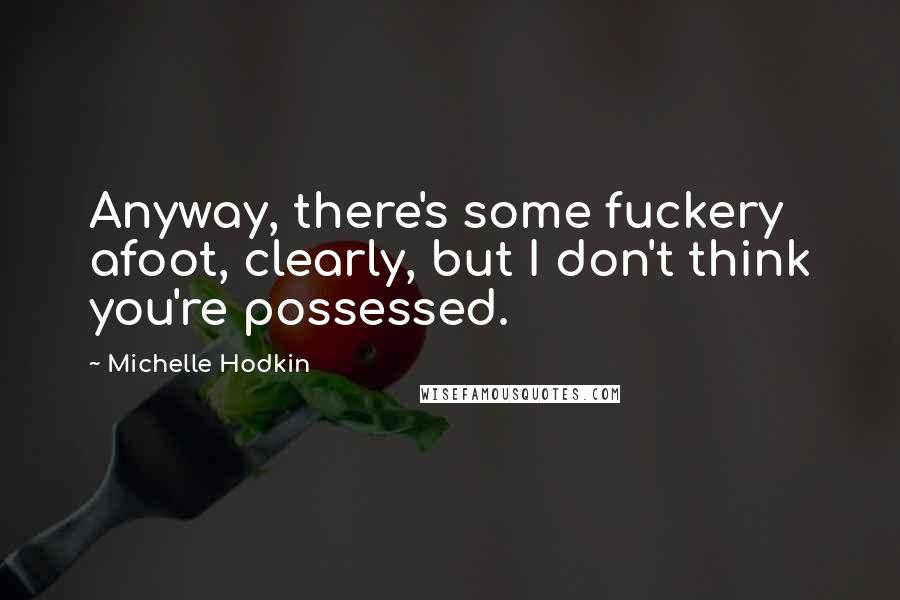 Anyway, there's some fuckery afoot, clearly, but I don't think you're possessed.

~ Michelle Hodkin

WISEFAMOUSQUOTES.COM